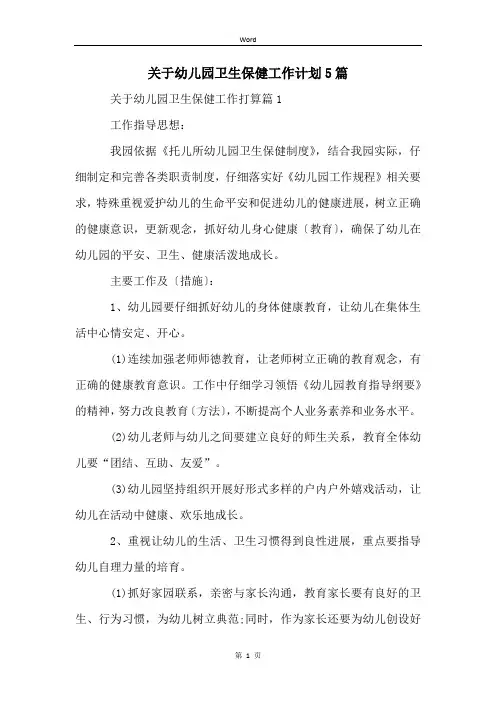 Word

关于幼儿园卫生保健工作计划5篇

关于幼儿园卫生保健工作打算篇1

工作指导思想：

我园依据《托儿所幼儿园卫生保健制度》，结合我园实际，仔细制定和完善各类职责制度，仔细落实好《幼儿园工作规程》相关要求，特殊重视爱护幼儿的生命平安和促进幼儿的健康进展，树立正确的健康意识，更新观念，抓好幼儿身心健康〔教育〕，确保了幼儿在幼儿园的平安、卫生、健康活泼地成长。

主要工作及〔措施〕：

1、幼儿园要仔细抓好幼儿的身体健康教育，让幼儿在集体生活中心情安定、开心。

(1)连续加强老师师德教育，让老师树立正确的教育观念，有正确的健康教育意识。工作中仔细学习领悟《幼儿园教育指导纲要》的精神，努力改良教育〔方法〕，不断提高个人业务素养和业务水平。

(2)幼儿老师与幼儿之间要建立良好的师生关系，教育全体幼儿要“团结、互助、友爱”。

(3)幼儿园坚持组织开展好形式多样的户内户外嬉戏活动，让幼儿在活动中健康、欢乐地成长。

2、重视让幼儿的生活、卫生习惯得到良性进展，重点要指导幼儿自理力量的培育。

(1)抓好家园联系，亲密与家长沟通，教育家长要有良好的卫生、行为习惯，为幼儿树立典范;同时，作为家长还要为幼儿创设好

第 1 页